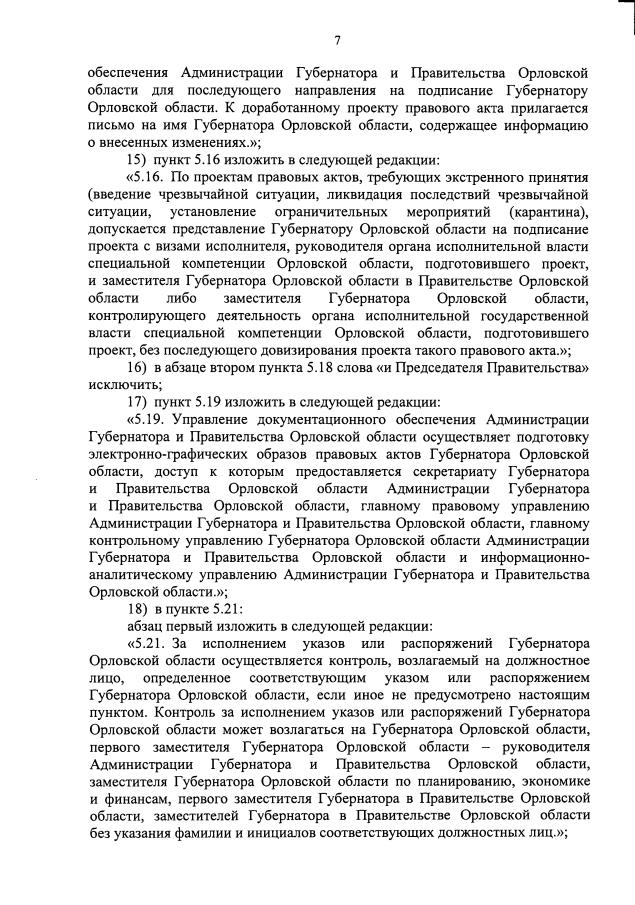 7

обеспечения Администрации Губернатора и Правительства Орловской области для последующего направления на подписание Губернатору Орловской области. К доработанному проекту правового акта прилагается письмо на имя Губернатора Орловской области, содержащее информацию о внесенных изменениях.»;

15) пункт 5.16 изложить в следующей редакции:

«5.16. По проектам правовых актов, требующих экстренного принятия (введение чрезвычайной ситуации, ликвидация последствий чрезвычайной ситуации, установление ограничительных мероприятий (карантина), допускается представление Губернатору Орловской области на подписание проекта с визами исполнителя, руководителя органа исполнительной власти специальной компетенции Орловской области, подготовившего проект, и заместителя Губернатора Орловской области в Правительстве Орловской области либо заместителя Губернатора Орловской области, контролирующего деятельность органа исполнительной государственной власти специальной компетенции Орловской области, подготовившего проект, без последующего довизирования проекта такого правового акта.»;

16) в абзаце втором пункта 5.18 слова «и Председателя Правительства» исключить;

17) пункт 5.19 изложить в следующей редакции:

«5.19. Управление документационного обеспечения Администрации Губернатора и Правительства Орловской области осуществляет подготовку электронно-графических образов правовых актов Губернатора Орловской области, доступ к которым предоставляется секретариату Губернатора и Правительства Орловской области Администрации Губернатора и Правительства Орловской области, главному правовому управлению Администрации Губернатора и Правительства Орловской области, главному контрольному управлению Губернатора Орловской области Администрации Губернатора и Правительства Орловской области и информационно-аналитическому управлению Администрации Губернатора и Правительства Орловской области.»;

18) в пункте 5.21:

абзац первый изложить в следующей редакции:

«5.21. За исполнением указов или распоряжений Губернатора Орловской области осуществляется контроль, возлагаемый на должностное лицо, определенное соответствующим указом или распоряжением Губернатора Орловской области, если иное не предусмотрено настоящим пунктом. Контроль за исполнением указов или распоряжений Губернатора Орловской области может возлагаться на Губернатора Орловской области, первого заместителя Губернатора Орловской области – руководителя Администрации Губернатора и Правительства Орловской области, заместителя Губернатора Орловской области по планированию, экономике и финансам, первого заместителя Губернатора в Правительстве Орловской области, заместителей Губернатора в Правительстве Орловской области без указания фамилии и инициалов соответствующих должностных лиц.»;